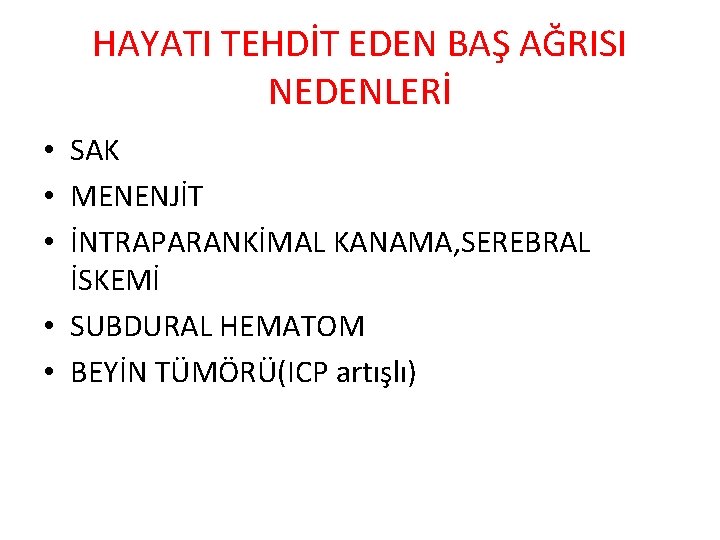 HAYATI TEHDİT EDEN BAŞ AĞRISI NEDENLERİ

• SAK
• MENENJİT
• İNTRAPARANKİMAL KANAMA,SEREBRAL İSKEMİ
• SUBDURAL HEMATOM
• BEYİN TÜMÖRÜ(ICP artışlı)